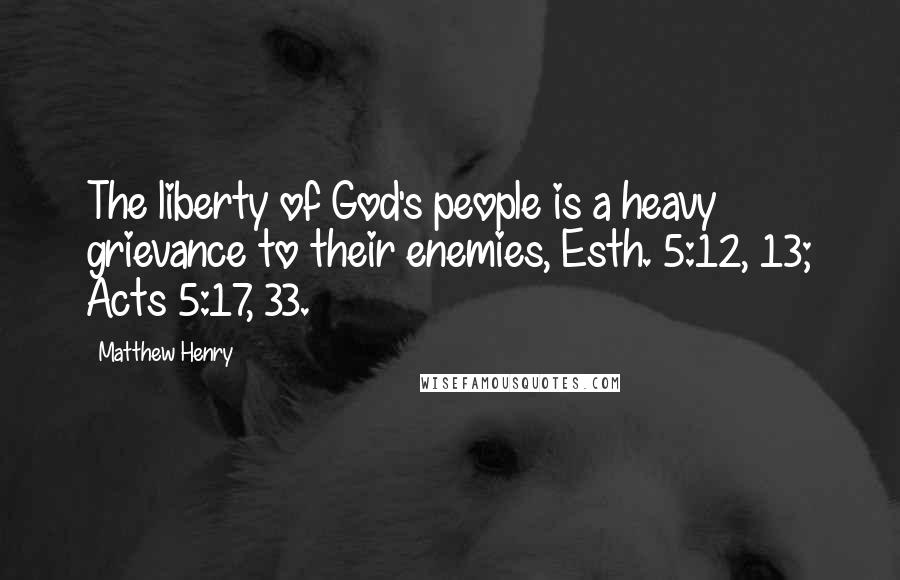 The liberty of God's people is a heavy grievance to their enemies, Esth. 5:12, 13; Acts 5:17, 33.

Matthew Henry

WISEFAMOUSQUOTES.COM